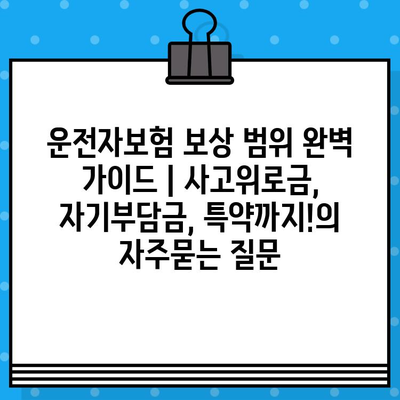 운전자보험 보상 범위 완벽 가이드 | 사고위로금, 자기부담금, 특약까지!의 자주묻는 질문